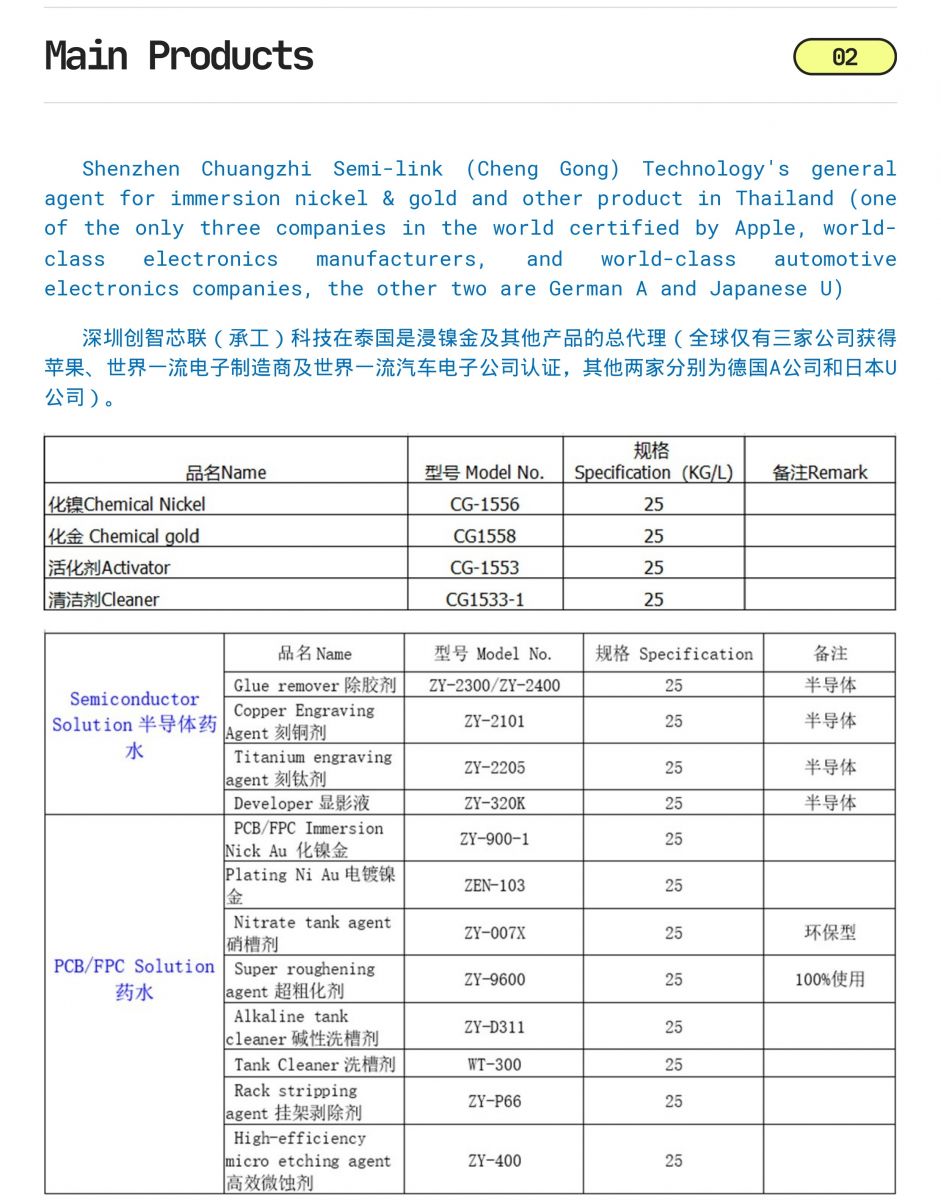 Main Products

02

Shenzhen Chuangzhi Semi-link (Cheng Gong) Technology's general agent for immersion nickel & gold and other product in Thailand (one of the only three companies in the world certified by Apple, world-class electronics manufacturers, and world-class automotive electronics companies, the other two are German A and Japanese U)

深圳创智芯联（承工）科技在泰国是浸镍金及其他产品的总代理（全球仅有三家公司获得苹果、世界一流电子制造商及世界一流汽车电子公司认证，其他两家分别为德国A公司和日本U公司）。

| 品名Name | 型号 Model No. | 规格 Specification (KG/L) | 备注Remark |
|---|---|---|---|
| 化镍Chemical Nickel | CG-1556 | 25 | |
| 化金 Chemical gold | CG1558 | 25 | |
| 活化剂Activator | CG-1553 | 25 | |
| 清洁剂Cleaner | CG1533-1 | 25 | |

| | 品名 Name | 型号 Model No. | 规格 Specification | 备注 |
|---|---|---|---|---|
| Semiconductor Solution 半导体药水 | Glue remover 除胶剂 | ZY-2300/ZY-2400 | 25 | 半导体 |
| | Copper Engraving Agent 刻铜剂 | ZY-2101 | 25 | 半导体 |
| | Titanium engraving agent 刻钛剂 | ZY-2205 | 25 | 半导体 |
| | Developer 显影液 | ZY-320K | 25 | 半导体 |
| PCB/FPC Solution 药水 | PCB/FPC Immersion Nick Au 化镍金 | ZY-900-1 | 25 | |
| | Plating Ni Au 电镀镍金 | ZEN-103 | 25 | |
| | Nitrate tank agent 硝槽剂 | ZY-007X | 25 | 环保型 |
| | Super roughening agent 超粗化剂 | ZY-9600 | 25 | 100%使用 |
| | Alkaline tank cleaner 碱性洗槽剂 | ZY-D311 | 25 | |
| | Tank Cleaner 洗槽剂 | WT-300 | 25 | |
| | Rack stripping agent 挂架剥除剂 | ZY-P66 | 25 | |
| | High-efficiency micro etching agent 高效微蚀剂 | ZY-400 | 25 | |